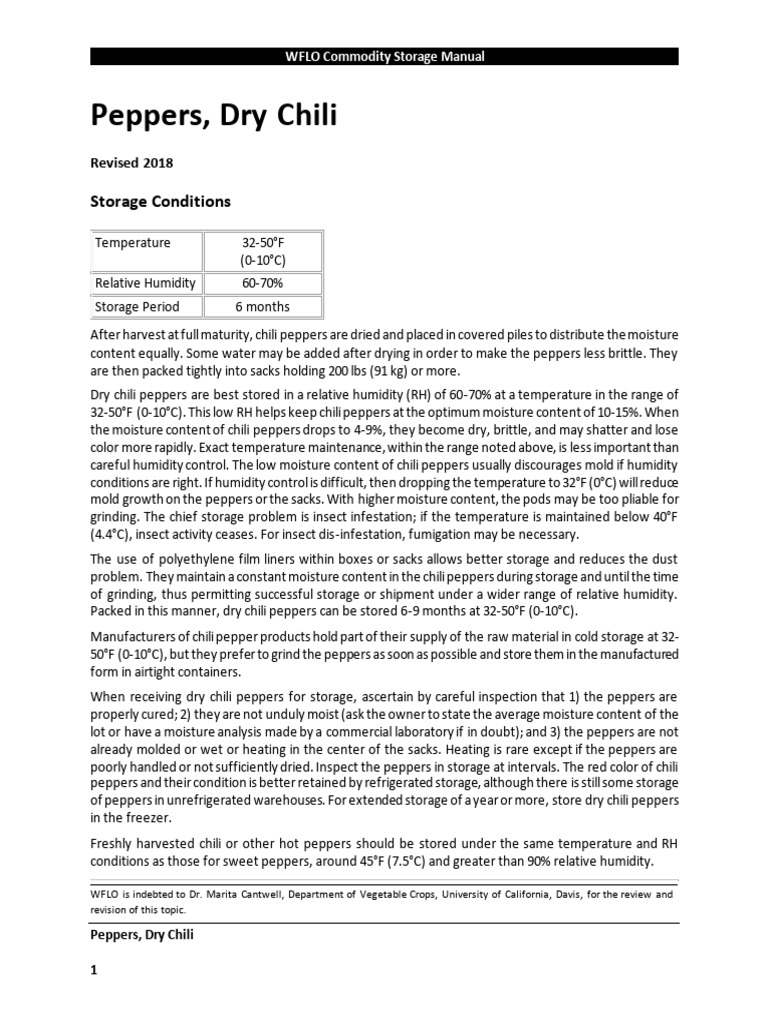 WFLO Commodity Storage Manual

Peppers, Dry Chili

Revised 2018

Storage Conditions

| Temperature | 32-50°F (0-10°C) |
|---|---|
| Relative Humidity | 60-70% |
| Storage Period | 6 months |

After harvest at full maturity, chili peppers are dried and placed in covered piles to distribute the moisture content equally. Some water may be added after drying in order to make the peppers less brittle. They are then packed tightly into sacks holding 200 lbs (91 kg) or more.

Dry chili peppers are best stored in a relative humidity (RH) of 60-70% at a temperature in the range of 32-50°F (0-10°C). This low RH helps keep chili peppers at the optimum moisture content of 10-15%. When the moisture content of chili peppers drops to 4-9%, they become dry, brittle, and may shatter and lose color more rapidly. Exact temperature maintenance, within the range noted above, is less important than careful humidity control. The low moisture content of chili peppers usually discourages mold if humidity conditions are right. If humidity control is difficult, then dropping the temperature to 32°F (0°C) will reduce mold growth on the peppers or the sacks. With higher moisture content, the pods may be too pliable for grinding. The chief storage problem is insect infestation; if the temperature is maintained below 40°F (4.4°C), insect activity ceases. For insect dis-infestation, fumigation may be necessary.

The use of polyethylene film liners within boxes or sacks allows better storage and reduces the dust problem. They maintain a constant moisture content in the chili peppers during storage and until the time of grinding, thus permitting successful storage or shipment under a wider range of relative humidity. Packed in this manner, dry chili peppers can be stored 6-9 months at 32-50°F (0-10°C).

Manufacturers of chili pepper products hold part of their supply of the raw material in cold storage at 32-50°F (0-10°C), but they prefer to grind the peppers as soon as possible and store them in the manufactured form in airtight containers.

When receiving dry chili peppers for storage, ascertain by careful inspection that 1) the peppers are properly cured; 2) they are not unduly moist (ask the owner to state the average moisture content of the lot or have a moisture analysis made by a commercial laboratory if in doubt); and 3) the peppers are not already molded or wet or heating in the center of the sacks. Heating is rare except if the peppers are poorly handled or not sufficiently dried. Inspect the peppers in storage at intervals. The red color of chili peppers and their condition is better retained by refrigerated storage, although there is still some storage of peppers in unrefrigerated warehouses. For extended storage of a year or more, store dry chili peppers in the freezer.

Freshly harvested chili or other hot peppers should be stored under the same temperature and RH conditions as those for sweet peppers, around 45°F (7.5°C) and greater than 90% relative humidity.

WFLO is indebted to Dr. Marita Cantwell, Department of Vegetable Crops, University of California, Davis, for the review and revision of this topic.

Peppers, Dry Chili

1